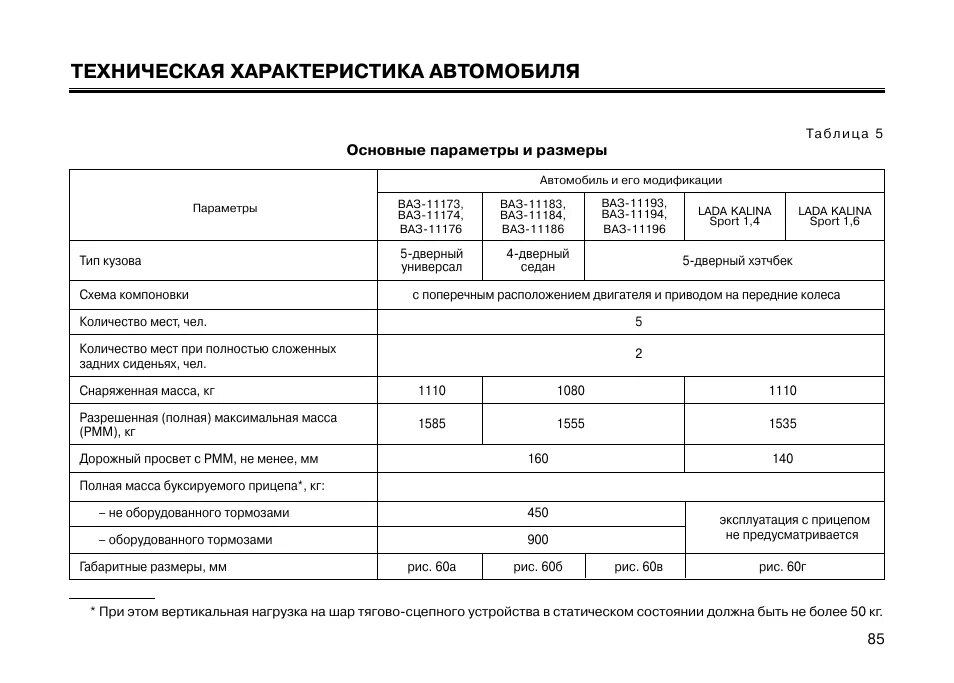 ТЕХНИЧЕСКАЯ ХАРАКТЕРИСТИКА АВТОМОБИЛЯ

Таблица 5

Основные параметры и размеры

| Параметры | Автомобиль и его модификации | | | | |
|---|---|---|---|---|---|
| | ВАЗ-11173, ВАЗ-11174, ВАЗ-11176 | ВАЗ-11183, ВАЗ-11184, ВАЗ-11186 | ВАЗ-11193, ВАЗ-11194, ВАЗ-11196 | LADA KALINA Sport 1,4 | LADA KALINA Sport 1,6 |
| Тип кузова | 5-дверный универсал | 4-дверный седан | 5-дверный хэтчбек | | |
| Схема компоновки | с поперечным расположением двигателя и приводом на передние колеса | | | | |
| Количество мест, чел. | 5 | | | | |
| Количество мест при полностью сложенных задних сиденьях, чел. | 2 | | | | |
| Снаряженная масса, кг | 1110 | 1080 | | 1110 | |
| Разрешенная (полная) максимальная масса (РММ), кг | 1585 | 1555 | | 1535 | |
| Дорожный просвет с РММ, не менее, мм | 160 | | | 140 | |
| Полная масса буксируемого прицепа*, кг: | | | | | |
| – не оборудованного тормозами | 450 | | | эксплуатация с прицепом не предусматривается | |
| – оборудованного тормозами | 900 | | | | |
| Габаритные размеры, мм | рис. 60а | рис. 60б | рис. 60в | рис. 60г | |

* При этом вертикальная нагрузка на шар тягово-сцепного устройства в статическом состоянии должна быть не более 50 кг.

85